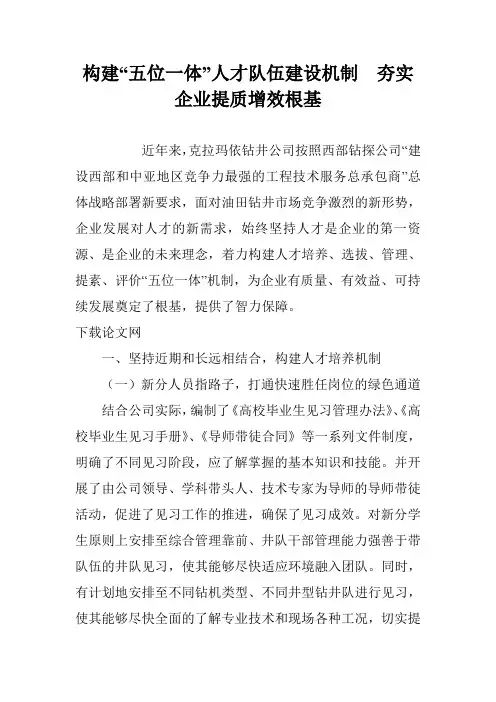 构建“五位一体”人才队伍建设机制　夯实企业提质增效根基

近年来，克拉玛依钻井公司按照西部钻探公司“建设西部和中亚地区竞争力最强的工程技术服务总承包商”总体战略部署新要求，面对油田钻井市场竞争激烈的新形势，企业发展对人才的新需求，始终坚持人才是企业的第一资源、是企业的未来理念，着力构建人才培养、选拔、管理、提素、评价“五位一体”机制，为企业有质量、有效益、可持续发展奠定了根基，提供了智力保障。

下载论文网

一、坚持近期和长远相结合，构建人才培养机制

（一）新分人员指路子，打通快速胜任岗位的绿色通道

结合公司实际，编制了《高校毕业生见习管理办法》、《高校毕业生见习手册》、《导师带徒合同》等一系列文件制度，明确了不同见习阶段，应了解掌握的基本知识和技能。并开展了由公司领导、学科带头人、技术专家为导师的导师带徒活动，促进了见习工作的推进，确保了见习成效。对新分学生原则上安排至综合管理靠前、井队干部管理能力强善于带队伍的井队见习，使其能够尽快适应环境融入团队。同时，有计划地安排至不同钻机类型、不同井型钻井队进行见习，使其能够尽快全面的了解专业技术和现场各种工况，切实提